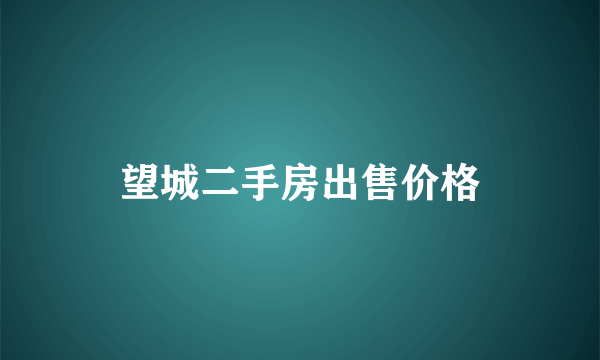 望城二手房出售价格